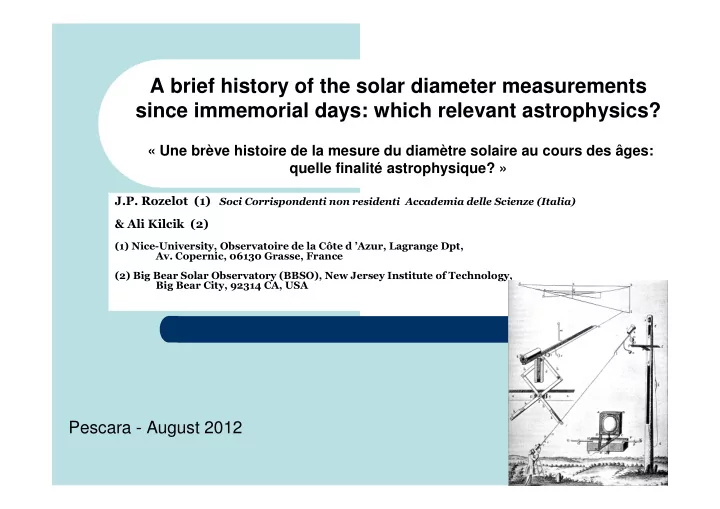 A brief history of the solar diameter measurements since immemorial days: which relevant astrophysics?

« Une brève histoire de la mesure du diamètre solaire au cours des âges: quelle finalité astrophysique? »

J.P. Rozelot (1) Soci Corrispondenti non residenti Accademia delle Scienze (Italia)

& Ali Kilcik (2)

(1) Nice-University, Observatoire de la Côte d 'Azur, Lagrange Dpt, Av. Copernic, 06130 Grasse, France

(2) Big Bear Solar Observatory (BBSO), New Jersey Institute of Technology, Big Bear City, 92314 CA, USA

Pescara - August 2012